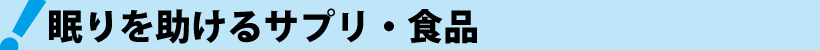 眠りを助けるサプリ・食品